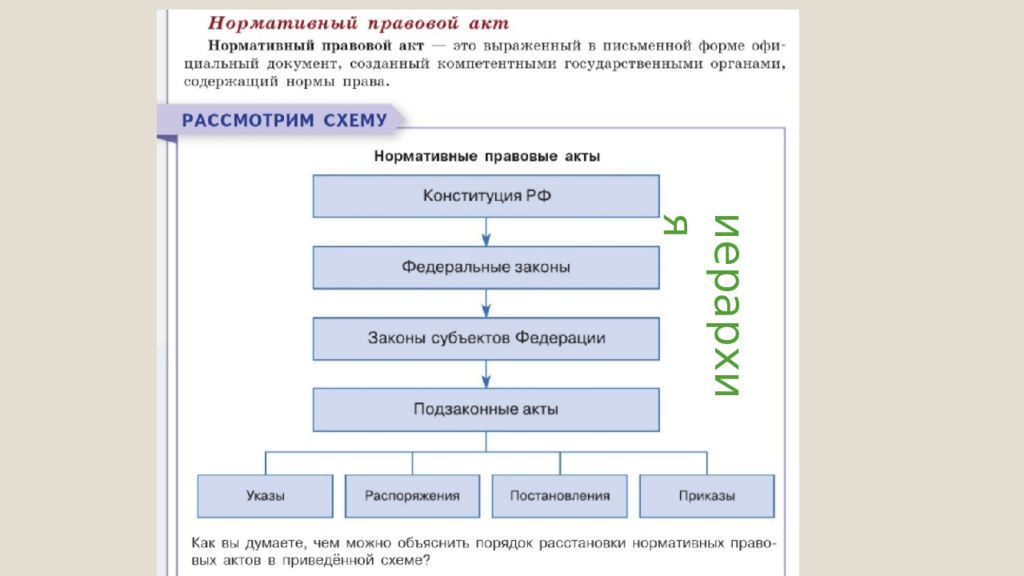 Нормативный правовой акт

Нормативный правовой акт — это выраженный в письменной форме официальный документ, созданный компетентными государственными органами, содержащий нормы права.

РАССМОТРИМ СХЕМУ

Нормативные правовые акты

Конституция РФ

Федеральные законы

Законы субъектов Федерации

Подзаконные акты

Указы

Распоряжения

Постановления

Приказы

иерархия

Как вы думаете, чем можно объяснить порядок расстановки нормативных правовых актов в приведённой схеме?